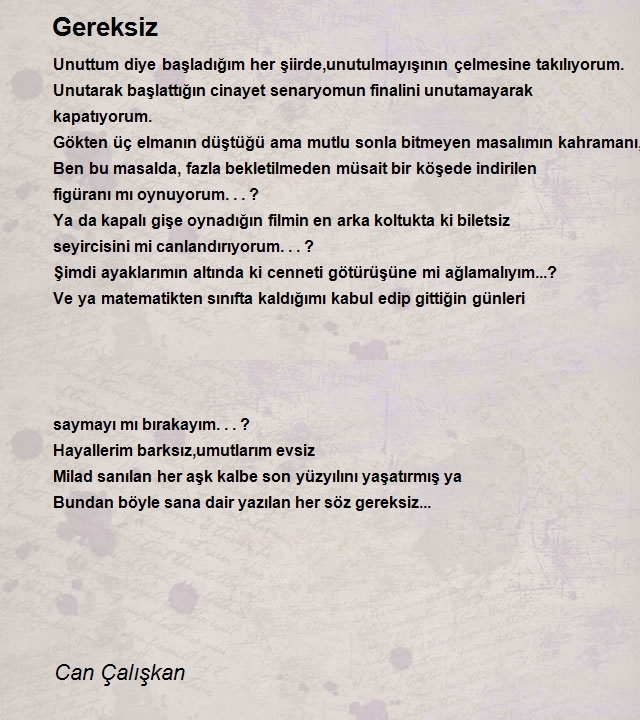 Gereksiz

Unuttum diye başladığım her şiirde,unutulmayışının çelmesine takılıyorum.
Unutarak başlattığın cinayet senaryomun finalini unutamayarak kapatıyorum.
Gökten üç elmanın düştüğü ama mutlu sonla bitmeyen masalımın kahramanı,
Ben bu masalda, fazla bekletilmeden müsait bir köşede indirilen figüranı mı oynuyorum. . . ?
Ya da kapalı gişe oynadığın filmin en arka koltukta ki biletsiz seyircisini mi canlandırıyorum. . . ?
Şimdi ayaklarımın altında ki cenneti götürüşüne mi ağlamalıyım...?
Ve ya matematikten sınıfta kaldığımı kabul edip gittiğin günleri

saymayı mı bırakayım. . . ?
Hayallerim barksız,umutlarım evsiz
Milad sanılan her aşk kalbe son yüzyılını yaşatırmış ya
Bundan böyle sana dair yazılan her söz gereksiz...

Can Çalışkan